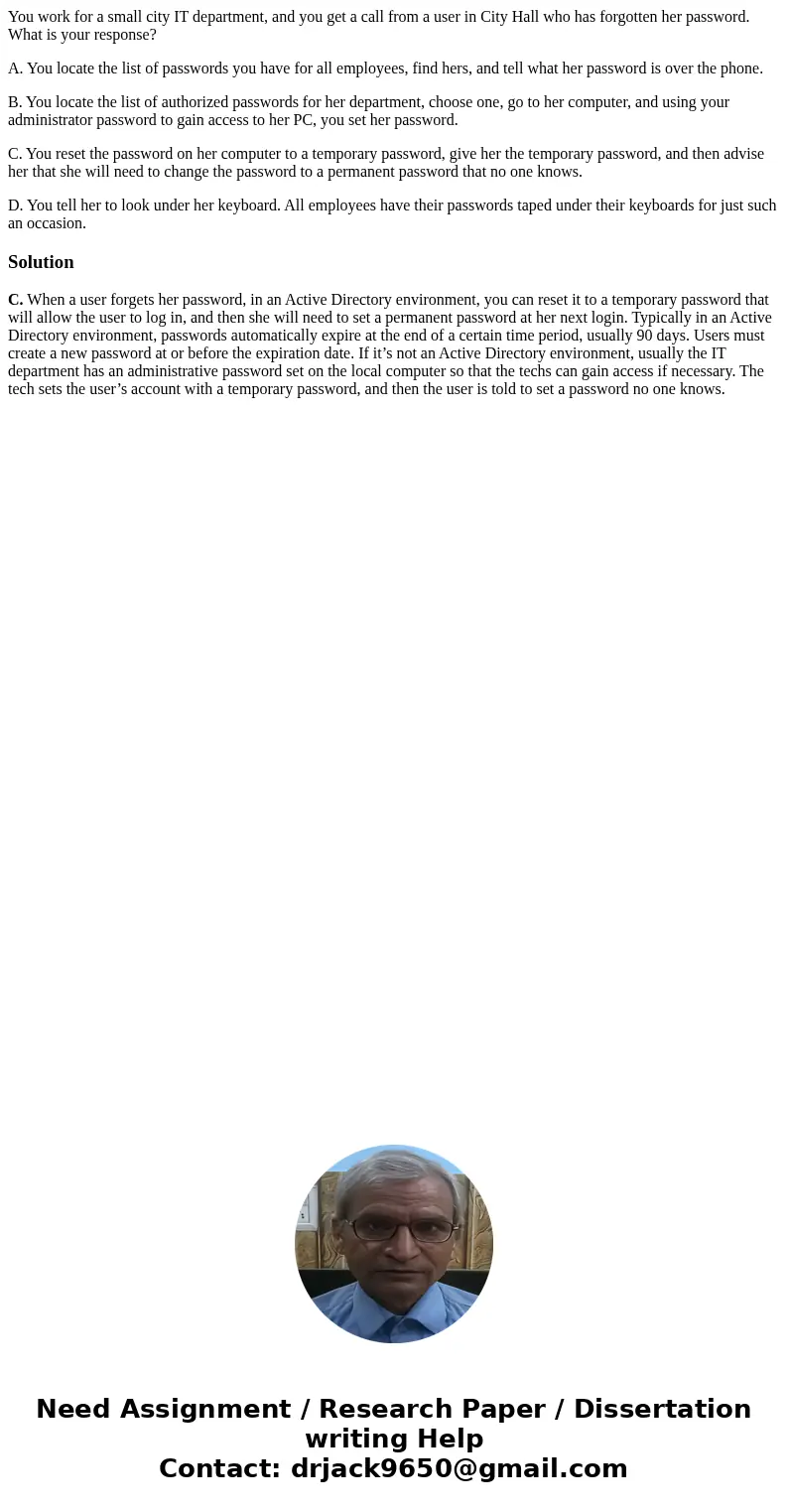 You work for a small city IT department, and you get a call from a user in City Hall who has forgotten her password. What is your response?

A. You locate the list of passwords you have for all employees, find hers, and tell what her password is over the phone.

B. You locate the list of authorized passwords for her department, choose one, go to her computer, and using your administrator password to gain access to her PC, you set her password.

C. You reset the password on her computer to a temporary password, give her the temporary password, and then advise her that she will need to change the password to a permanent password that no one knows.

D. You tell her to look under her keyboard. All employees have their passwords taped under their keyboards for just such an occasion.

Solution

C. When a user forgets her password, in an Active Directory environment, you can reset it to a temporary password that will allow the user to log in, and then she will need to set a permanent password at her next login. Typically in an Active Directory environment, passwords automatically expire at the end of a certain time period, usually 90 days. Users must create a new password at or before the expiration date. If it’s not an Active Directory environment, usually the IT department has an administrative password set on the local computer so that the techs can gain access if necessary. The tech sets the user’s account with a temporary password, and then the user is told to set a password no one knows.

Need Assignment / Research Paper / Dissertation writing Help
Contact: drjack9650@gmail.com